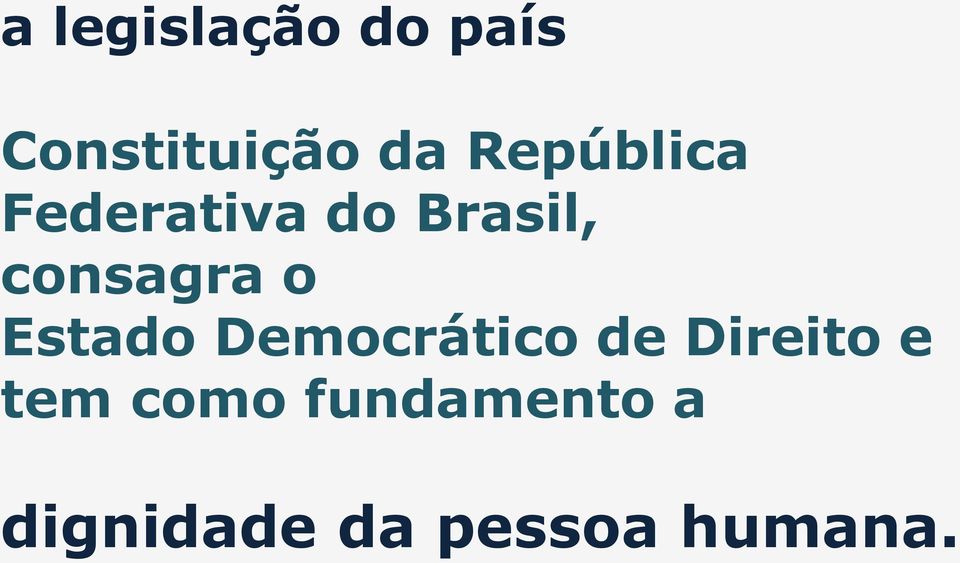 a legislação do país

Constituição da República Federativa do Brasil, consagra o Estado Democrático de Direito e tem como fundamento a

dignidade da pessoa humana.